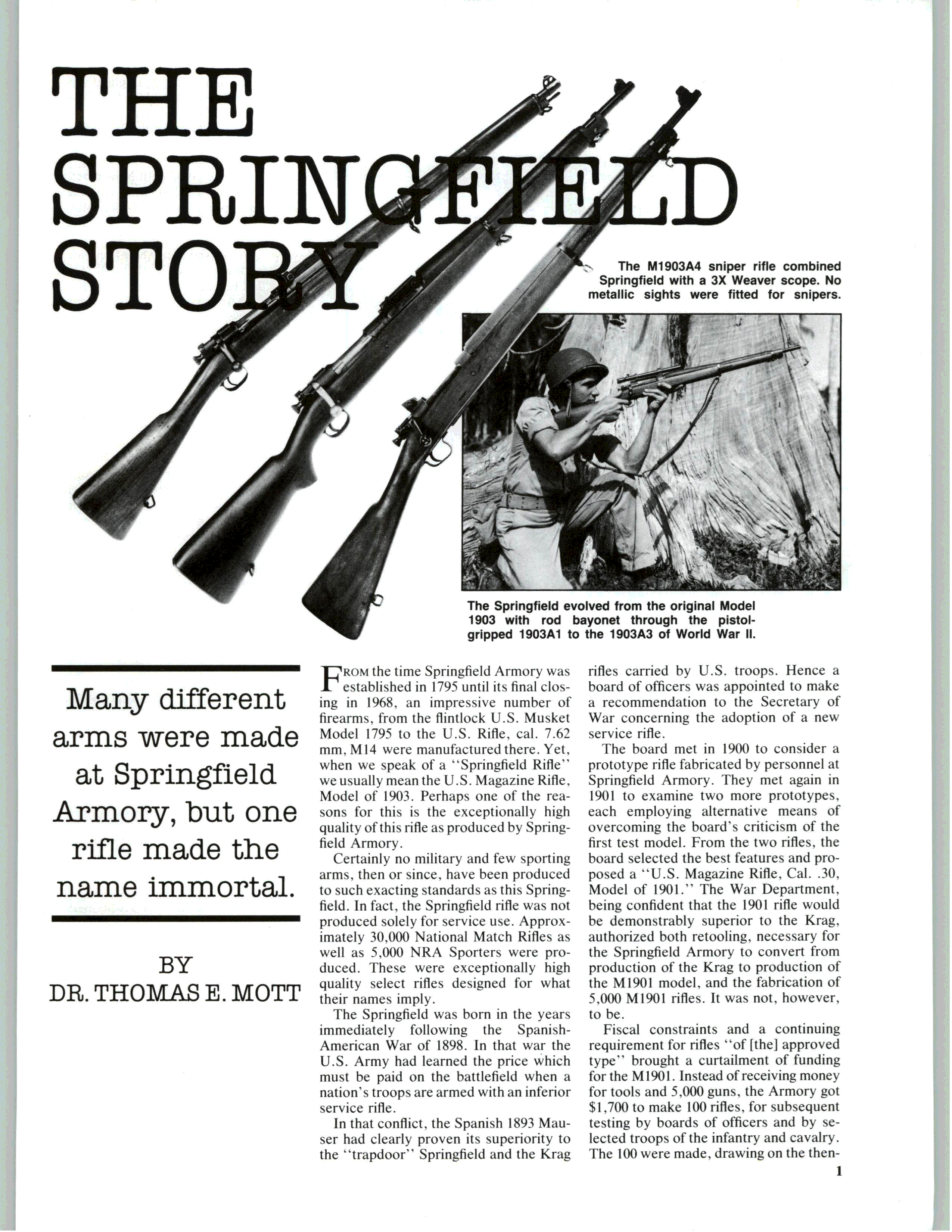 THE SPRINGFIELD STORY

The M1903A4 sniper rifle combined Springfield with a 3X Weaver scope. No metallic sights were fitted for snipers.

The Springfield evolved from the original Model 1903 with rod bayonet through the pistol-gripped 1903A1 to the 1903A3 of World War II.

Many different arms were made at Springfield Armory, but one rifle made the name immortal.

BY
DR. THOMAS E. MOTT

FROM the time Springfield Armory was established in 1795 until its final closing in 1968, an impressive number of firearms, from the flintlock U.S. Musket Model 1795 to the U.S. Rifle, cal. 7.62 mm, M14 were manufactured there. Yet, when we speak of a "Springfield Rifle" we usually mean the U.S. Magazine Rifle, Model of 1903. Perhaps one of the reasons for this is the exceptionally high quality of this rifle as produced by Springfield Armory.

Certainly no military and few sporting arms, then or since, have been produced to such exacting standards as this Springfield. In fact, the Springfield rifle was not produced solely for service use. Approximately 30,000 National Match Rifles as well as 5,000 NRA Sporters were produced. These were exceptionally high quality select rifles designed for what their names imply.

The Springfield was born in the years immediately following the Spanish-American War of 1898. In that war the U.S. Army had learned the price which must be paid on the battlefield when a nation's troops are armed with an inferior service rifle.

In that conflict, the Spanish 1893 Mauser had clearly proven its superiority to the "trapdoor" Springfield and the Krag rifles carried by U.S. troops. Hence a board of officers was appointed to make a recommendation to the Secretary of War concerning the adoption of a new service rifle.

The board met in 1900 to consider a prototype rifle fabricated by personnel at Springfield Armory. They met again in 1901 to examine two more prototypes, each employing alternative means of overcoming the board's criticism of the first test model. From the two rifles, the board selected the best features and proposed a "U.S. Magazine Rifle, Cal. .30, Model of 1901." The War Department, being confident that the 1901 rifle would be demonstrably superior to the Krag, authorized both retooling, necessary for the Springfield Armory to convert from production of the Krag to production of the M1901 model, and the fabrication of 5,000 M1901 rifles. It was not, however, to be.

Fiscal constraints and a continuing requirement for rifles "of [the] approved type" brought a curtailment of funding for the M1901. Instead of receiving money for tools and 5,000 guns, the Armory got $1,700 to make 100 rifles, for subsequent testing by boards of officers and by selected troops of the infantry and cavalry. The 100 were made, drawing on the then-

1